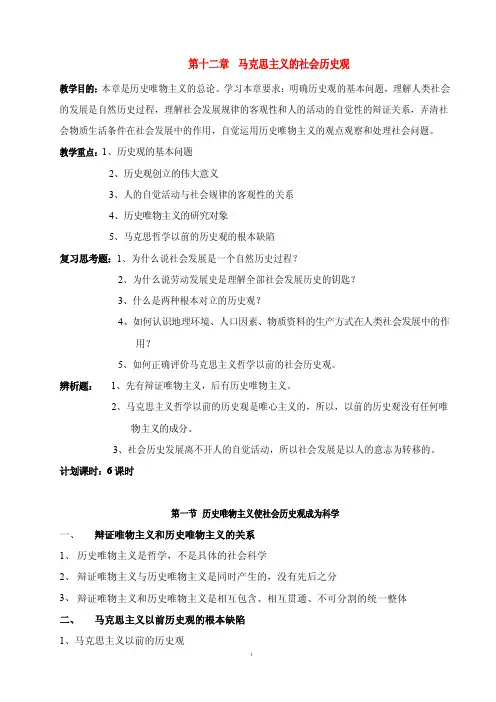 第十二章 马克思主义的社会历史观

教学目的：本章是历史唯物主义的总论。学习本章要求：明确历史观的基本问题，理解人类社会的发展是自然历史过程，理解社会发展规律的客观性和人的活动的自觉性的辩证关系，弄清社会物质生活条件在社会发展中的作用，自觉运用历史唯物主义的观点观察和处理社会问题。

教学重点：1、历史观的基本问题

2、历史观创立的伟大意义

3、人的自觉活动与社会规律的客观性的关系

4、历史唯物主义的研究对象

5、马克思哲学以前的历史观的根本缺陷

复习思考题：1、为什么说社会发展是一个自然历史过程？

2、为什么说劳动发展史是理解全部社会发展历史的钥匙？

3、什么是两种根本对立的历史观？

4、如何认识地理环境、人口因素、物质资料的生产方式在人类社会发展中的作用？

5、如何正确评价马克思主义哲学以前的社会历史观。

辨析题： 1、先有辩证唯物主义，后有历史唯物主义。

2、马克思主义哲学以前的历史观是唯心主义的，所以，以前的历史观没有任何唯物主义的成分。

3、社会历史发展离不开人的自觉活动，所以社会发展是以人的意志为转移的。

计划课时：6课时

第一节 历史唯物主义使社会历史观成为科学

一、 辩证唯物主义和历史唯物主义的关系

1、 历史唯物主义是哲学，不是具体的社会科学

2、 辩证唯物主义与历史唯物主义是同时产生的，没有先后之分

3、 辩证唯物主义和历史唯物主义是相互包含、相互贯通、不可分割的统一整体

二、 马克思主义以前历史观的根本缺陷

1、马克思主义以前的历史观

1